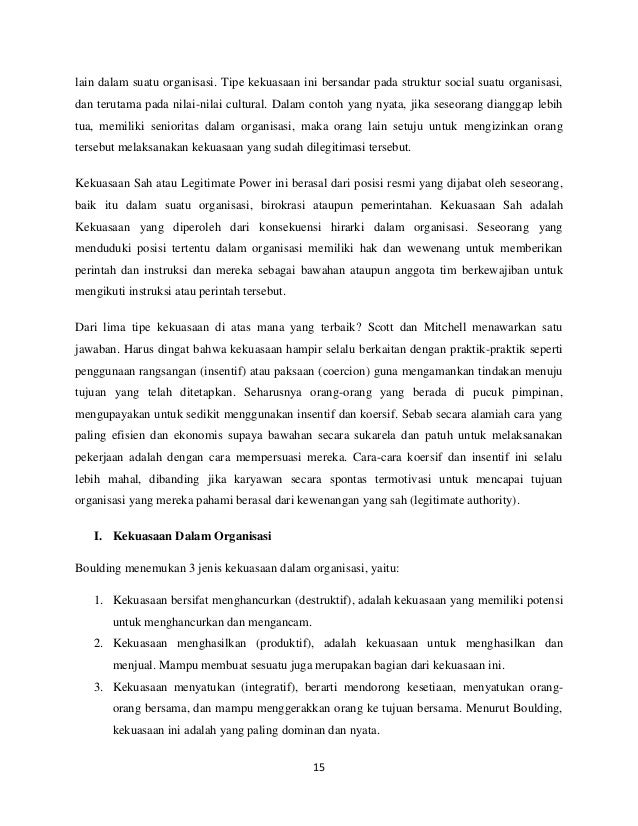 lain dalam suatu organisasi. Tipe kekuasaan ini bersandar pada struktur social suatu organisasi, dan terutama pada nilai-nilai cultural. Dalam contoh yang nyata, jika seseorang dianggap lebih tua, memiliki senioritas dalam organisasi, maka orang lain setuju untuk mengizinkan orang tersebut melaksanakan kekuasaan yang sudah dilegitimasi tersebut.

Kekuasaan Sah atau Legitimate Power ini berasal dari posisi resmi yang dijabat oleh seseorang, baik itu dalam suatu organisasi, birokrasi ataupun pemerintahan. Kekuasaan Sah adalah Kekuasaan yang diperoleh dari konsekuensi hirarki dalam organisasi. Seseorang yang menduduki posisi tertentu dalam organisasi memiliki hak dan wewenang untuk memberikan perintah dan instruksi dan mereka sebagai bawahan ataupun anggota tim berkewajiban untuk mengikuti instruksi atau perintah tersebut.

Dari lima tipe kekuasaan di atas mana yang terbaik? Scott dan Mitchell menawarkan satu jawaban. Harus dingat bahwa kekuasaan hampir selalu berkaitan dengan praktik-praktik seperti penggunaan rangsangan (insentif) atau paksaan (coercion) guna mengamankan tindakan menuju tujuan yang telah ditetapkan. Seharusnya orang-orang yang berada di pucuk pimpinan, mengupayakan untuk sedikit menggunakan insentif dan koersif. Sebab secara alamiah cara yang paling efisien dan ekonomis supaya bawahan secara sukarela dan patuh untuk melaksanakan pekerjaan adalah dengan cara mempersuasi mereka. Cara-cara koersif dan insentif ini selalu lebih mahal, dibanding jika karyawan secara spontas termotivasi untuk mencapai tujuan organisasi yang mereka pahami berasal dari kewenangan yang sah (legitimate authority).

I. Kekuasaan Dalam Organisasi

Boulding menemukan 3 jenis kekuasaan dalam organisasi, yaitu:

1. Kekuasaan bersifat menghancurkan (destruktif), adalah kekuasaan yang memiliki potensi untuk menghancurkan dan mengancam.
2. Kekuasaan menghasilkan (produktif), adalah kekuasaan untuk menghasilkan dan menjual. Mampu membuat sesuatu juga merupakan bagian dari kekuasaan ini.
3. Kekuasaan menyatukan (integratif), berarti mendorong kesetiaan, menyatukan orang-orang bersama, dan mampu menggerakkan orang ke tujuan bersama. Menurut Boulding, kekuasaan ini adalah yang paling dominan dan nyata.

15